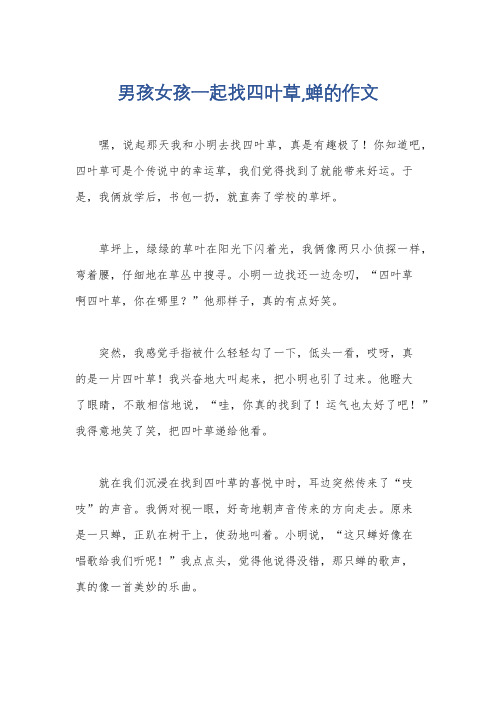 男孩女孩一起找四叶草,蝉的作文

嘿，说起那天我和小明去找四叶草，真是有趣极了！你知道吧，四叶草可是个传说中的幸运草，我们觉得找到了就能带来好运。于是，我俩放学后，书包一扔，就直奔了学校的草坪。

草坪上，绿绿的草叶在阳光下闪着光，我俩像两只小侦探一样，弯着腰，仔细地在草丛中搜寻。小明一边找还一边念叨，“四叶草啊四叶草，你在哪里？”他那样子，真的有点好笑。

突然，我感觉手指被什么轻轻勾了一下，低头一看，哎呀，真的是一片四叶草！我兴奋地大叫起来，把小明也引了过来。他瞪大了眼睛，不敢相信地说，“哇，你真的找到了！运气也太好了吧！”我得意地笑了笑，把四叶草递给他看。

就在我们沉浸在找到四叶草的喜悦中时，耳边突然传来了“吱吱”的声音。我俩对视一眼，好奇地朝声音传来的方向走去。原来是一只蝉，正趴在树干上，使劲地叫着。小明说，“这只蝉好像在唱歌给我们听呢！”我点点头，觉得他说得没错，那只蝉的歌声，真的像一首美妙的乐曲。